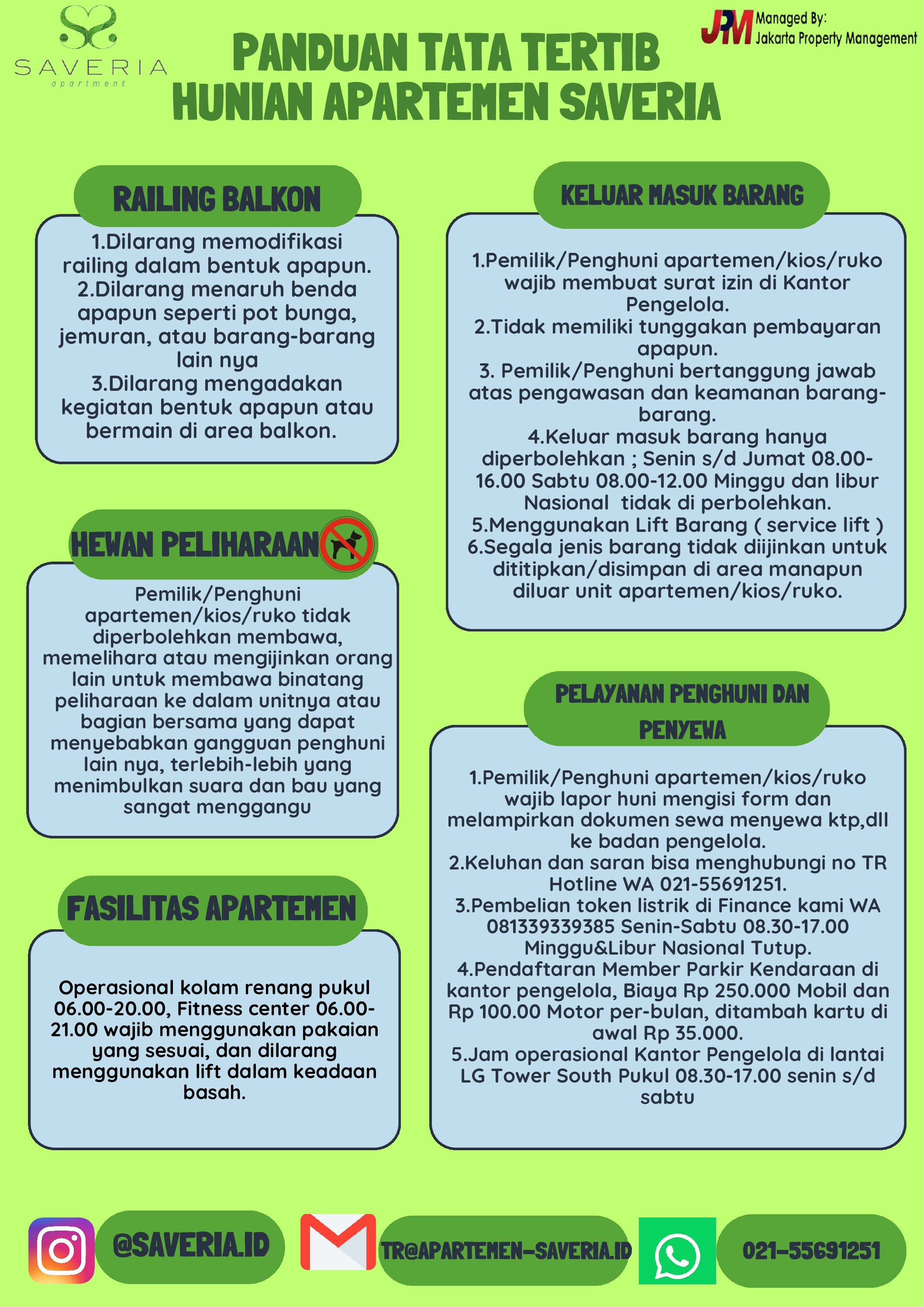 SAVERIA
apartment

PANDUAN TATA TERTIB
HUNIAN APARTEMEN SAVERIA

JPM Managed By: Jakarta Property Management

RAILING BALKON

1.Dilarang memodifikasi railing dalam bentuk apapun.
2.Dilarang menaruh benda apapun seperti pot bunga, jemuran, atau barang-barang lain nya
3.Dilarang mengadakan kegiatan bentuk apapun atau bermain di area balkon.

HEWAN PELIHARAAN

Pemilik/Penghuni apartemen/kios/ruko tidak diperbolehkan membawa, memelihara atau mengijinkan orang lain untuk membawa binatang peliharaan ke dalam unitnya atau bagian bersama yang dapat menyebabkan gangguan penghuni lain nya, terlebih-lebih yang menimbulkan suara dan bau yang sangat menggangu

FASILITAS APARTEMEN

Operasional kolam renang pukul 06.00-20.00, Fitness center 06.00-21.00 wajib menggunakan pakaian yang sesuai, dan dilarang menggunakan lift dalam keadaan basah.

KELUAR MASUK BARANG

1.Pemilik/Penghuni apartemen/kios/ruko wajib membuat surat izin di Kantor Pengelola.
2.Tidak memiliki tunggakan pembayaran apapun.
3. Pemilik/Penghuni bertanggung jawab atas pengawasan dan keamanan barang-barang.
4.Keluar masuk barang hanya diperbolehkan ; Senin s/d Jumat 08.00-16.00 Sabtu 08.00-12.00 Minggu dan libur Nasional tidak di perbolehkan.
5.Menggunakan Lift Barang ( service lift )
6.Segala jenis barang tidak diijinkan untuk dititipkan/disimpan di area manapun diluar unit apartemen/kios/ruko.

PELAYANAN PENGHUNI DAN PENYEWA

1.Pemilik/Penghuni apartemen/kios/ruko wajib lapor huni mengisi form dan melampirkan dokumen sewa menyewa ktp,dll ke badan pengelola.
2.Keluhan dan saran bisa menghubungi no TR Hotline WA 021-55691251.
3.Pembelian token listrik di Finance kami WA 081339339385 Senin-Sabtu 08.30-17.00 Minggu&Libur Nasional Tutup.
4.Pendaftaran Member Parkir Kendaraan di kantor pengelola, Biaya Rp 250.000 Mobil dan Rp 100.00 Motor per-bulan, ditambah kartu di awal Rp 35.000.
5.Jam operasional Kantor Pengelola di lantai LG Tower South Pukul 08.30-17.00 senin s/d sabtu

@SAVERIA.ID
TR@APARTEMEN-SAVERIA.ID
021-55691251